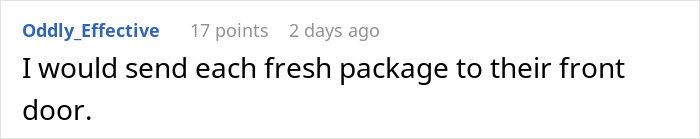 Oddly_Effective 17 points 2 days ago

I would send each fresh package to their front door.